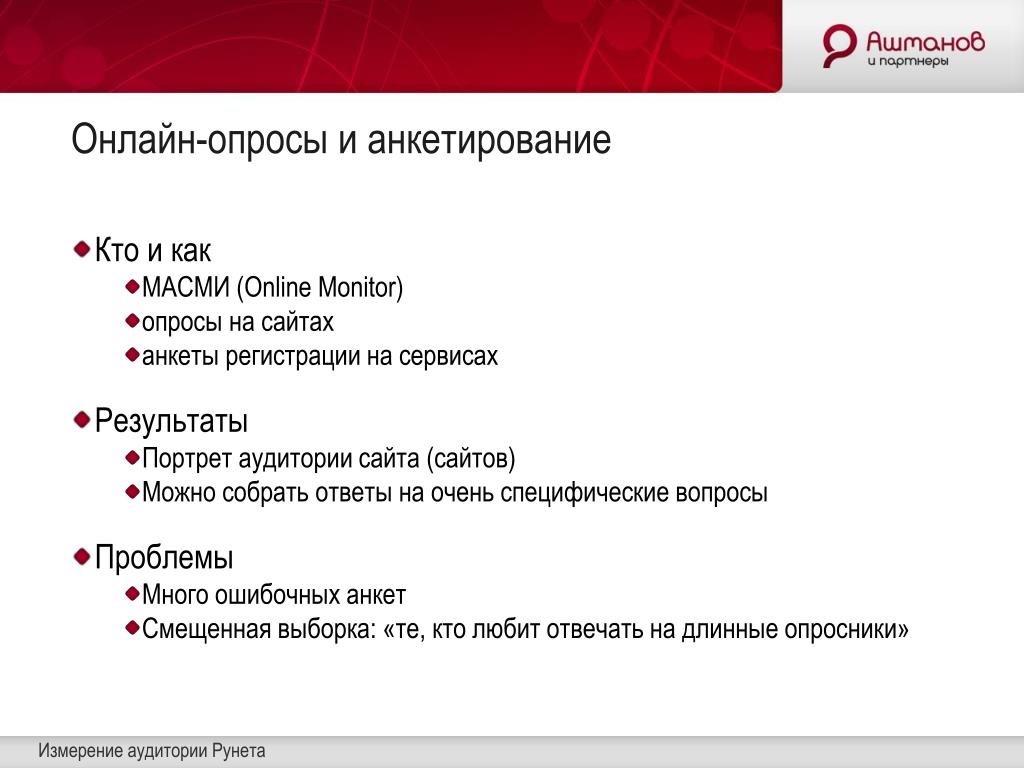 Ашманов
и партнеры

Онлайн-опросы и анкетирование

Кто и как
МАСМИ (Online Monitor)
опросы на сайтах
анкеты регистрации на сервисах

Результаты
Портрет аудитории сайта (сайтов)
Можно собрать ответы на очень специфические вопросы

Проблемы
Много ошибочных анкет
Смещенная выборка: «те, кто любит отвечать на длинные опросники»

Измерение аудитории Рунета